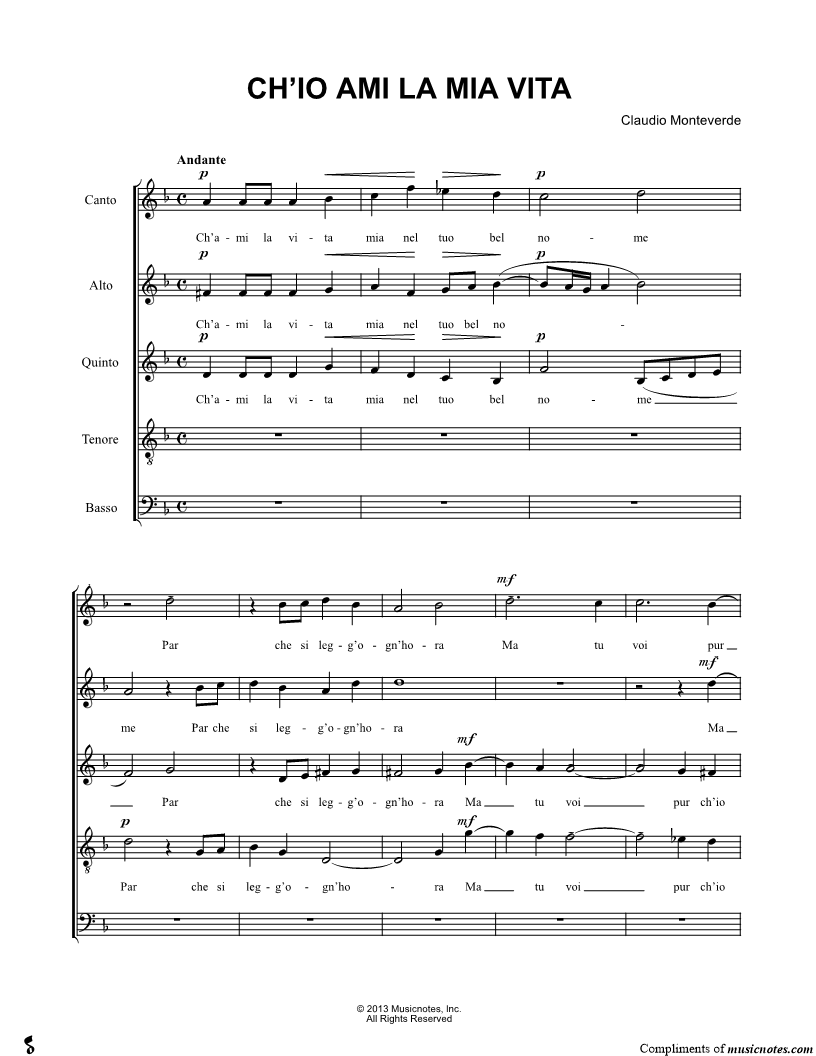 CH'IO AMI LA MIA VITA

Claudio Monteverde

Andante

p

Canto

Ch'a - mi la vi - ta mia nel tuo bel no - me

p

Alto

Ch'a - mi la vi - ta mia nel tuo bel no -

p

Quinto

Ch'a - mi la vi - ta mia nel tuo bel no - me

Tenore

Basso

mf

Par che si leg - g'o - gn'ho - ra Ma tu voi pur

mf

me Par che si leg - g'o - gn'ho - ra Ma

mf

Par che si leg - g'o - gn'ho - ra Ma tu voi pur ch'io

p

mf

Par che si leg - g'o - gn'ho - ra Ma tu voi pur ch'io

© 2013 Musicnotes, Inc.
All Rights Reserved

Compliments of musicnotes.com